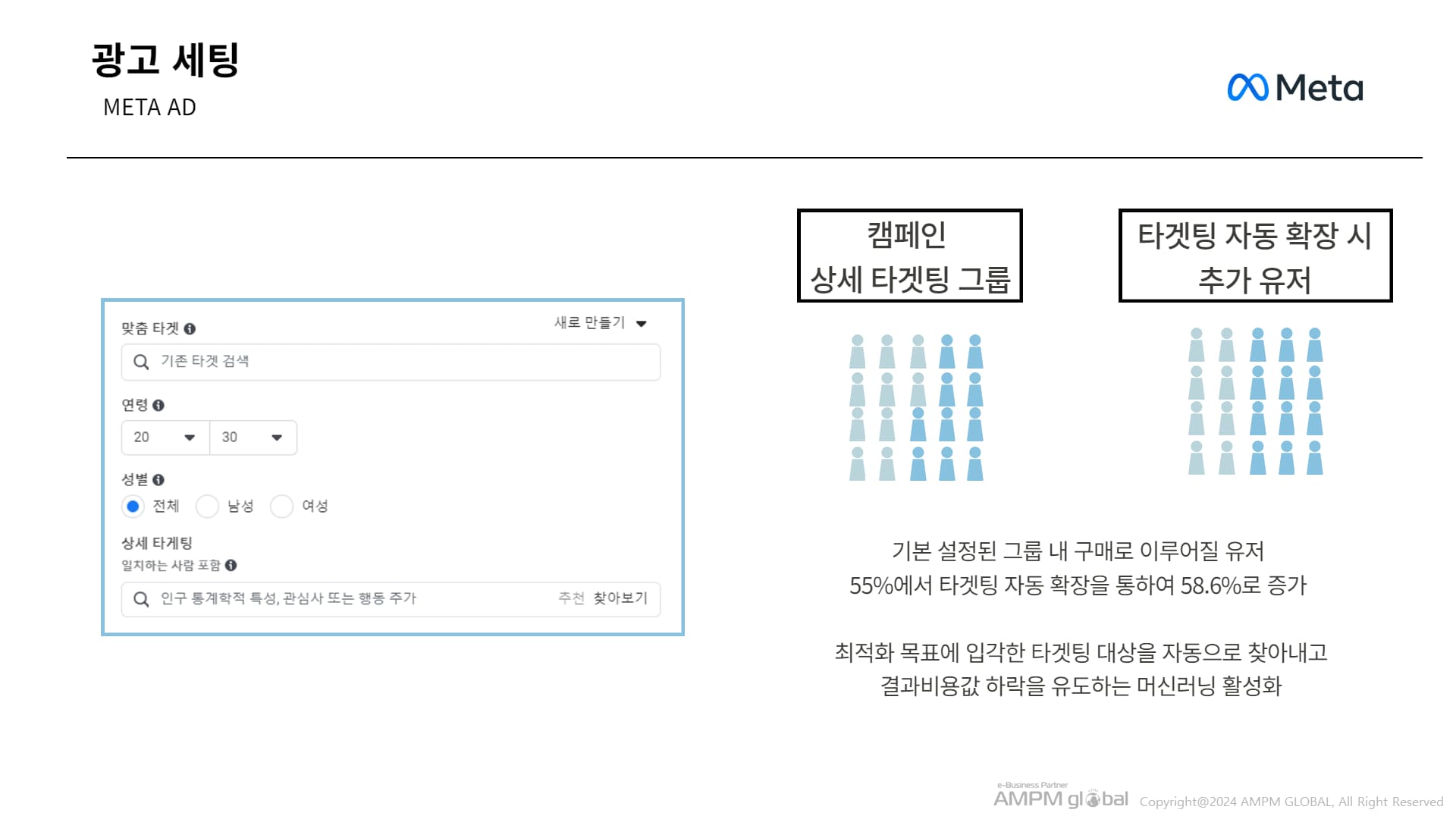 광고 세팅
META AD

Meta

맞춤 타겟
새로 만들기
기존 타겟 검색

연령
20
30

성별
전체
남성
여성

상세 타게팅
일치하는 사람 포함
인구 통계학적 특성, 관심사 또는 행동 추가
추천
찾아보기

캠페인
상세 타겟팅 그룹

타겟팅 자동 확장 시
추가 유저

기본 설정된 그룹 내 구매로 이루어질 유저
55%에서 타겟팅 자동 확장을 통하여 58.6%로 증가

최적화 목표에 입각한 타겟팅 대상을 자동으로 찾아내고
결과비용값 하락을 유도하는 머신러닝 활성화

e-Business Partner
AMPM global
Copyright@2024 AMPM GLOBAL, All Right Reserved